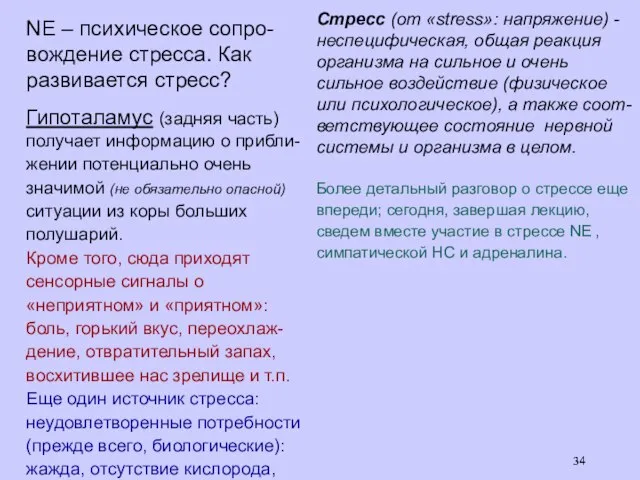 NE – психическое сопровождение стресса. Как развивается стресс?

Гипоталамус (задняя часть) получает информацию о приближении потенциально очень значимой (не обязательно опасной) ситуации из коры больших полушарий.
Кроме того, сюда приходят сенсорные сигналы о «неприятном» и «приятном»: боль, горький вкус, переохлаждение, отвратительный запах, восхитившее нас зрелище и т.п.
Еще один источник стресса: неудовлетворенные потребности (прежде всего, биологические): жажда, отсутствие кислорода,

Стресс (от «stress»: напряжение) - неспецифическая, общая реакция организма на сильное и очень сильное воздействие (физическое или психологическое), а также соответствующее состояние нервной системы и организма в целом.

Более детальный разговор о стрессе еще впереди; сегодня, завершая лекцию, сведем вместе участие в стрессе NE , симпатической НС и адреналина.

34